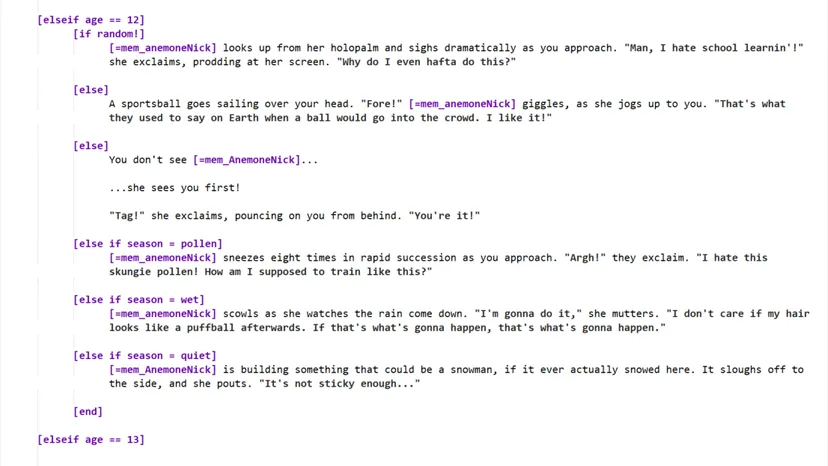 [elseif age == 12]
[if random!]
[=mem_anemoneNick] looks up from her holopalm and sighs dramatically as you approach. "Man, I hate school learnin'!" she exclaims, prodding at her screen. "Why do I even hafta do this?"

[else]
A sportsball goes sailing over your head. "Fore!" [=mem_anemoneNick] giggles, as she jogs up to you. "That's what they used to say on Earth when a ball would go into the crowd. I like it!"

[else]
You don't see [=mem_AnemoneNick]...

...she sees you first!

"Tag!" she exclaims, pouncing on you from behind. "You're it!"

[else if season = pollen]
[=mem_anemoneNick] sneezes eight times in rapid succession as you approach. "Argh!" they exclaim. "I hate this skungie pollen! How am I supposed to train like this?"

[else if season = wet]
[=mem_anemoneNick] scowls as she watches the rain come down. "I'm gonna do it," she mutters. "I don't care if my hair looks like a puffball afterwards. If that's what's gonna happen, that's what's gonna happen."

[else if season = quiet]
[=mem_AnemoneNick] is building something that could be a snowman, if it ever actually snowed here. It sloughs off to the side, and she pouts. "It's not sticky enough..."

[end]

[elseif age == 13]